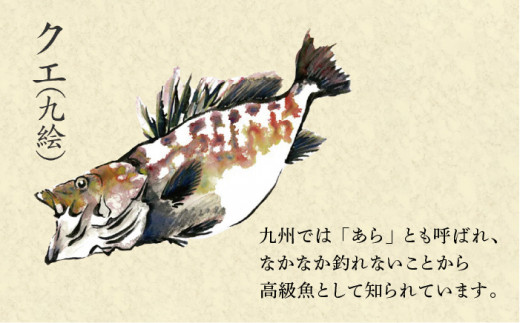 クエ(九絵)

九州では「あら」とも呼ばれ、なかなか釣れないことから高級魚として知られています。